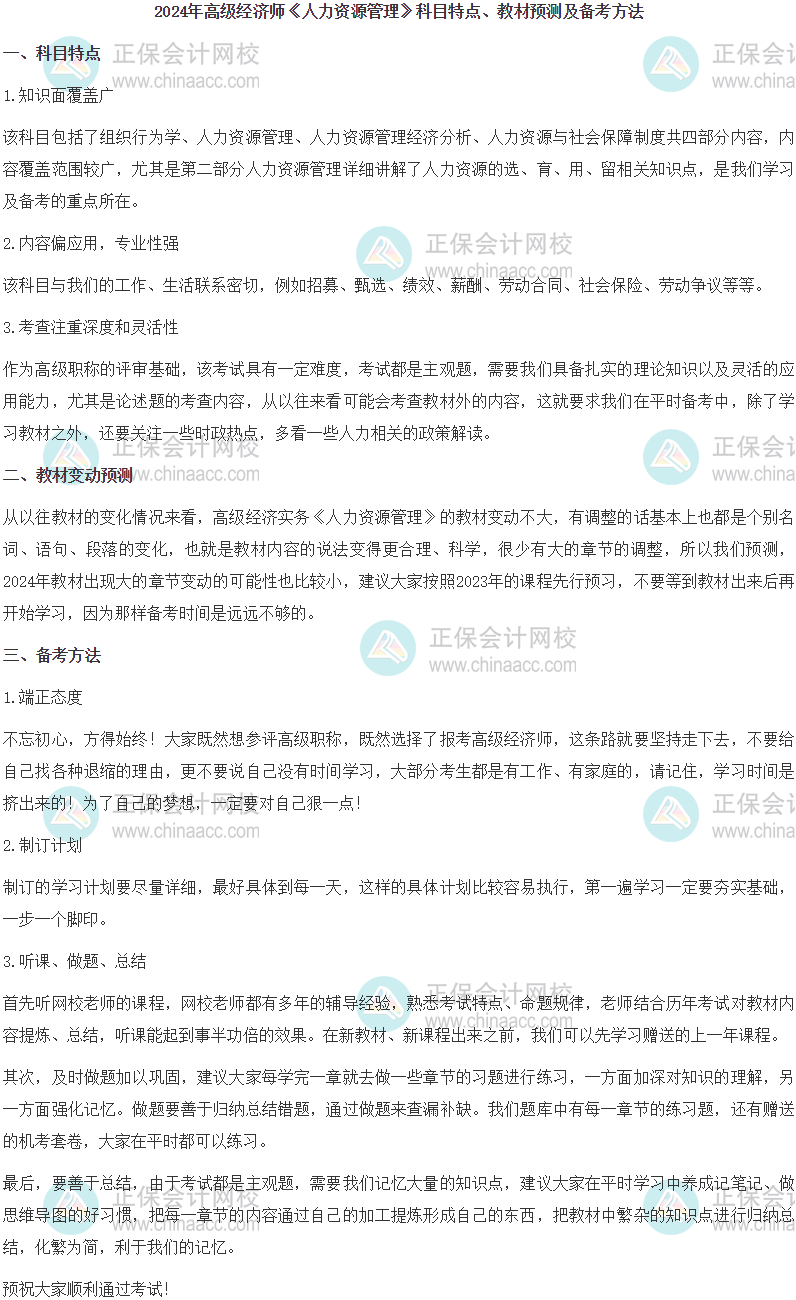 2024年高级经济师《人力资源管理》科目特点、教材预测及备考方法

一、科目特点

1.知识面覆盖广

该科目包括了组织行为学、人力资源管理、人力资源管理经济分析、人力资源与社会保障制度共四部分内容，内容覆盖范围较广，尤其是第二部分人力资源管理详细讲解了人力资源的选、育、用、留相关知识点，是我们学习及备考的重点所在。

2.内容偏应用，专业性强

该科目与我们的工作、生活联系密切，例如招募、甄选、绩效、薪酬、劳动合同、社会保险、劳动争议等等。

3.考查注重深度和灵活性

作为高级职称的评审基础，该考试具有一定难度，考试都是主观题，需要我们具备扎实的理论知识以及灵活的应用能力，尤其是论述题的考查内容，从以往来看可能会考查教材外的内容，这就要求我们在平时备考中，除了学习教材之外，还要关注一些时政热点，多看一些人力相关的政策解读。

二、教材变动预测

从以往教材的变化情况来看，高级经济实务《人力资源管理》的教材变动不大，有调整的话基本上也都是个别名词、语句、段落的变化，也就是教材内容的说法变得更合理、科学，很少有大的章节的调整，所以我们预测，2024年教材出现大的章节变动的可能性也比较小，建议大家按照2023年的课程先行预习，不要等到教材出来后再开始学习，因为那样备考时间是远远不够的。

三、备考方法

1.端正态度

不忘初心，方得始终！大家既然想参评高级职称，既然选择了报考高级经济师，这条路就要坚持走下去，不要给自己找各种退缩的理由，更不要说自己没有时间学习，大部分考生都是有工作、有家庭的，请记住，学习时间是挤出来的！为了自己的梦想，一定要对自己狠一点！

2.制订计划

制订的学习计划要尽量详细，最好具体到每一天，这样的具体计划比较容易执行，第一遍学习一定要夯实基础，一步一个脚印。

3.听课、做题、总结

首先听网校老师的课程，网校老师都有多年的辅导经验，熟悉考试特点、命题规律，老师结合历年考试对教材内容提炼、总结，听课能起到事半功倍的效果。在新教材、新课程出来之前，我们可以先学习赠送的上一年课程。

其次，及时做题加以巩固，建议大家每学完一章就去做一些章节的习题进行练习，一方面加深对知识的理解，另一方面强化记忆。做题要善于归纳总结错题，通过做题来查漏补缺。我们题库中有每一章节的练习题，还有赠送的机考套卷，大家在平时都可以练习。

最后，要善于总结，由于考试都是主观题，需要我们记忆大量的知识点，建议大家在平时学习中养成记笔记、做思维导图的好习惯，把每一章节的内容通过自己的加工提炼形成自己的东西，把教材中繁杂的知识点进行归纳总结，化繁为简，利于我们的记忆。

预祝大家顺利通过考试！

正保会计网校
www.chinaacc.com